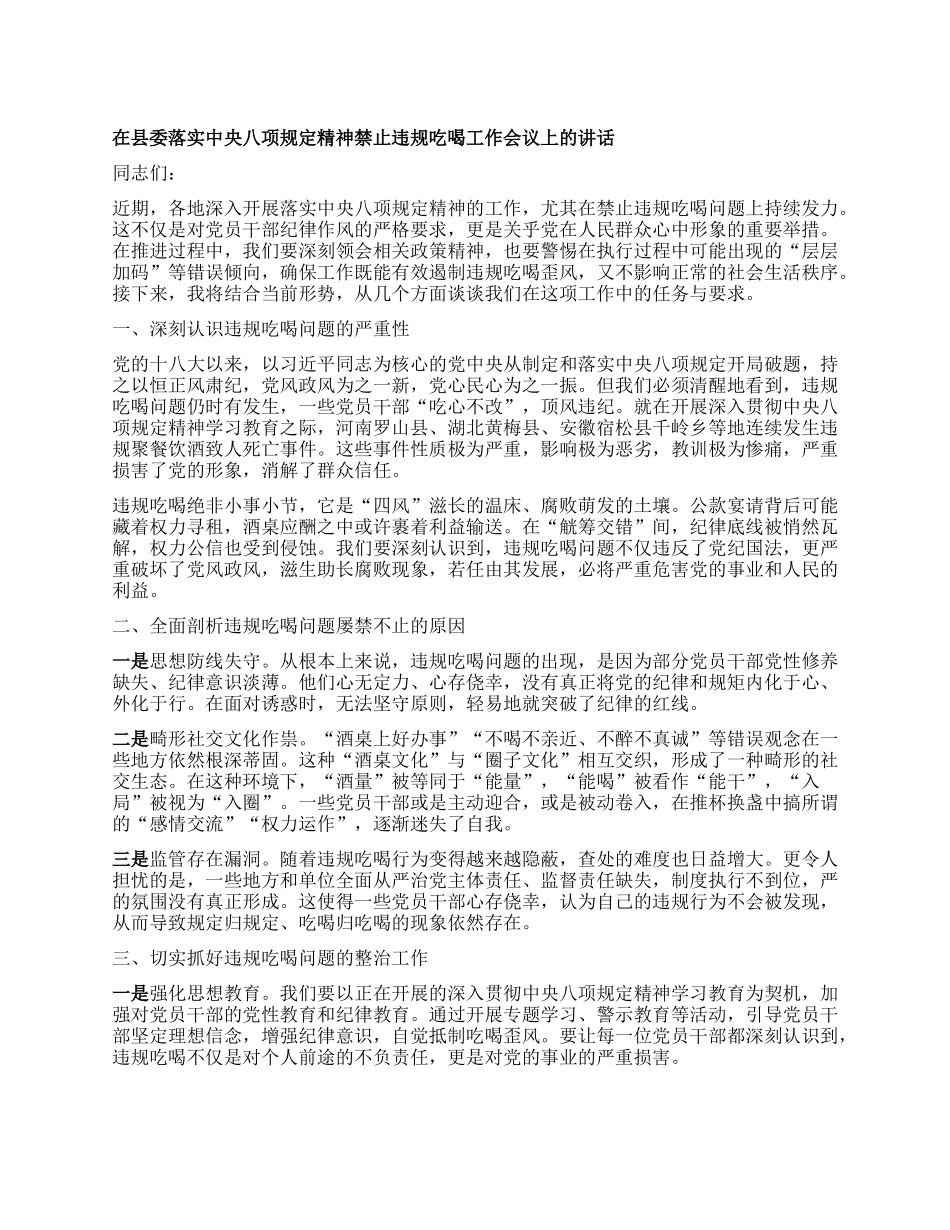 在县委落实中央八项规定精神禁止违规吃喝工作会议上的讲话

同志们：

近期，各地深入开展落实中央八项规定精神的工作，尤其在禁止违规吃喝问题上持续发力。这不仅是对党员干部纪律作风的严格要求，更是关乎党在人民群众心中形象的重要举措。在推进过程中，我们要深刻领会相关政策精神，也要警惕在执行过程中可能出现的“层层加码”等错误倾向，确保工作既能有效遏制违规吃喝歪风，又不影响正常的社会生活秩序。接下来，我将结合当前形势，从几个方面谈谈我们在这项工作中的任务与要求。

一、深刻认识违规吃喝问题的严重性

党的十八大以来，以习近平同志为核心的党中央从制定和落实中央八项规定开局破题，持之以恒正风肃纪，党风政风为之一新，党心民心为之一振。但我们必须清醒地看到，违规吃喝问题仍时有发生，一些党员干部“吃心不改”，顶风违纪。就在开展深入贯彻中央八项规定精神学习教育之际，河南罗山县、湖北黄梅县、安徽宿松县千岭乡等地连续发生违规聚餐饮酒致人死亡事件。这些事件性质极为严重，影响极为恶劣，教训极为惨痛，严重损害了党的形象，消解了群众信任。

违规吃喝绝非小事小节，它是“四风”滋长的温床、腐败萌发的土壤。公款宴请背后可能藏着权力寻租，酒桌应酬之中或许裹着利益输送。在“觥筹交错”间，纪律底线被悄然瓦解，权力公信也受到侵蚀。我们要深刻认识到，违规吃喝问题不仅违反了党纪国法，更严重破坏了党风政风，滋生助长腐败现象，若任由其发展，必将严重危害党的事业和人民的利益。

二、全面剖析违规吃喝问题屡禁不止的原因

一是思想防线失守。从根本上来说，违规吃喝问题的出现，是因为部分党员干部党性修养缺失、纪律意识淡薄。他们心无定力、心存侥幸，没有真正将党的纪律和规矩内化于心、外化于行。在面对诱惑时，无法坚守原则，轻易地就突破了纪律的红线。

二是畸形社交文化作祟。“酒桌上好办事”“不喝不亲近、不醉不真诚”等错误观念在一些地方依然根深蒂固。这种“酒桌文化”与“圈子文化”相互交织，形成了一种畸形的社交生态。在这种环境下，“酒量”被等同于“能量”，“能喝”被看作“能干”，“入局”被视为“入圈”。一些党员干部或是主动迎合，或是被动卷入，在推杯换盏中搞所谓的“感情交流”“权力运作”，逐渐迷失了自我。

三是监管存在漏洞。随着违规吃喝行为变得越来越隐蔽，查处的难度也日益增大。更令人担忧的是，一些地方和单位全面从严治党主体责任、监督责任缺失，制度执行不到位，严的氛围没有真正形成。这使得一些党员干部心存侥幸，认为自己的违规行为不会被发现，从而导致规定归规定、吃喝归吃喝的现象依然存在。

三、切实抓好违规吃喝问题的整治工作

一是强化思想教育。我们要以正在开展的深入贯彻中央八项规定精神学习教育为契机，加强对党员干部的党性教育和纪律教育。通过开展专题学习、警示教育等活动，引导党员干部坚定理想信念，增强纪律意识，自觉抵制吃喝歪风。要让每一位党员干部都深刻认识到，违规吃喝不仅是对个人前途的不负责任，更是对党的事业的严重损害。